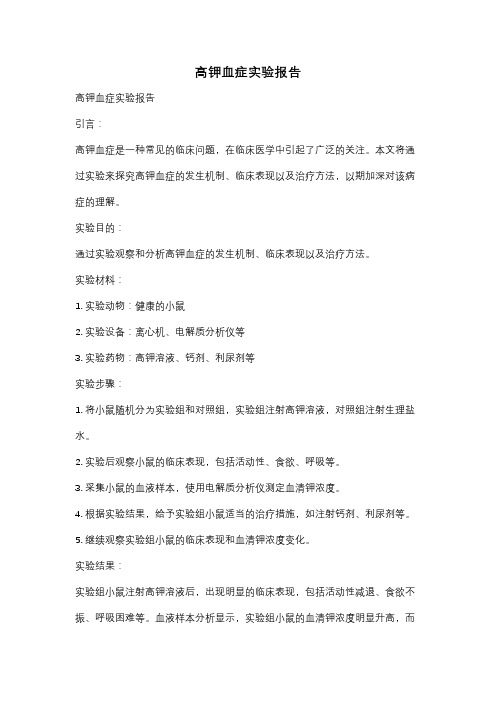 高钾血症实验报告

高钾血症实验报告

引言：

高钾血症是一种常见的临床问题，在临床医学中引起了广泛的关注。本文将通过实验来探究高钾血症的发生机制、临床表现以及治疗方法，以期加深对该病症的理解。

实验目的：

通过实验观察和分析高钾血症的发生机制、临床表现以及治疗方法。

实验材料：

1. 实验动物：健康的小鼠

2. 实验设备：离心机、电解质分析仪等

3. 实验药物：高钾溶液、钙剂、利尿剂等

实验步骤：

1. 将小鼠随机分为实验组和对照组，实验组注射高钾溶液，对照组注射生理盐水。

2. 实验后观察小鼠的临床表现，包括活动性、食欲、呼吸等。

3. 采集小鼠的血液样本，使用电解质分析仪测定血清钾浓度。

4. 根据实验结果，给予实验组小鼠适当的治疗措施，如注射钙剂、利尿剂等。

5. 继续观察实验组小鼠的临床表现和血清钾浓度变化。

实验结果：

实验组小鼠注射高钾溶液后，出现明显的临床表现，包括活动性减退、食欲不振、呼吸困难等。血液样本分析显示，实验组小鼠的血清钾浓度明显升高，而